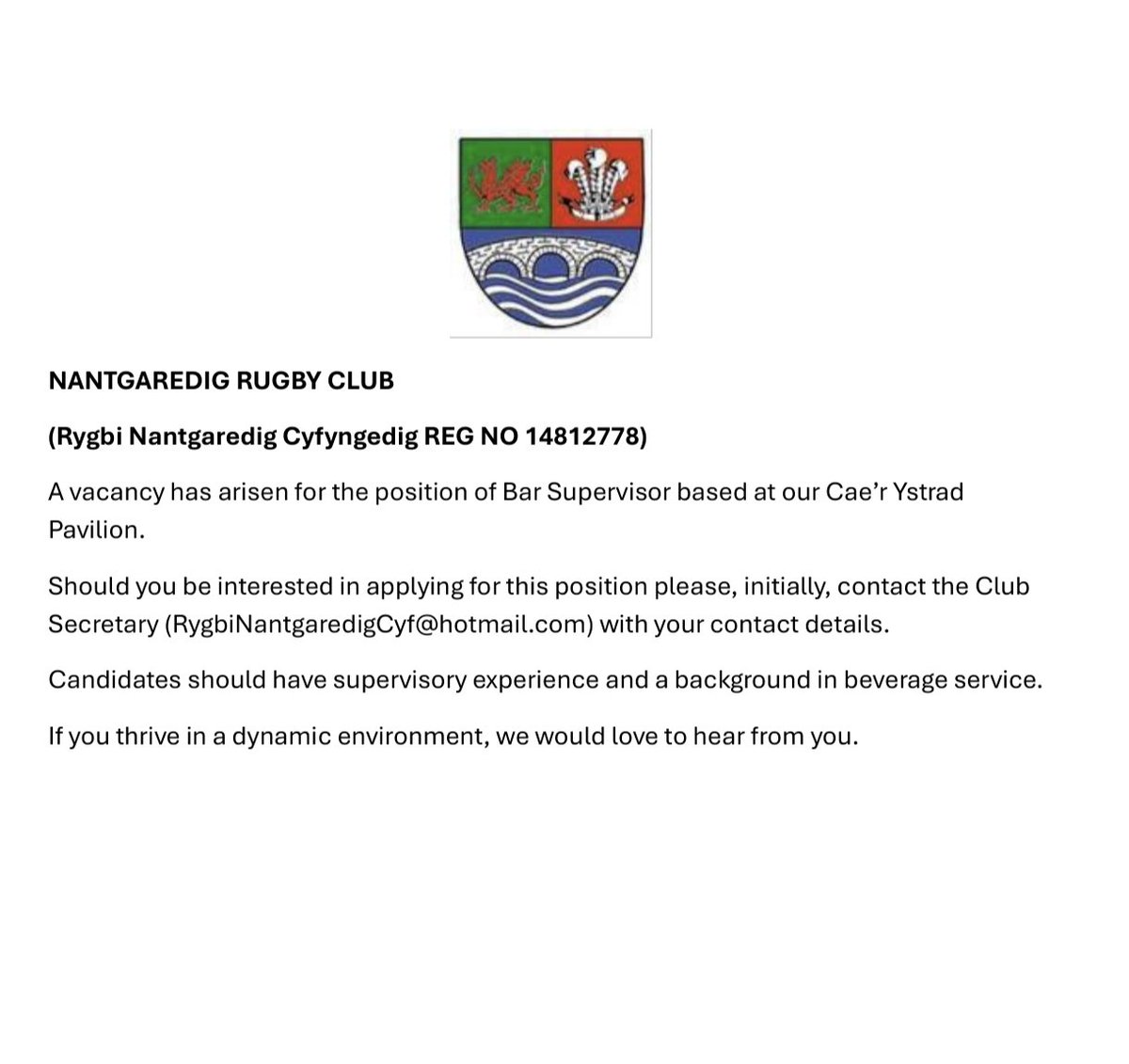 NANTGAREDIG RUGBY CLUB

(Rygbi Nantgaredig Cyfyngedig REG NO 14812778)

A vacancy has arisen for the position of Bar Supervisor based at our Cae'r Ystrad Pavilion.

Should you be interested in applying for this position please, initially, contact the Club Secretary (RygbiNantgaredigCyf@hotmail.com) with your contact details.

Candidates should have supervisory experience and a background in beverage service.

If you thrive in a dynamic environment, we would love to hear from you.